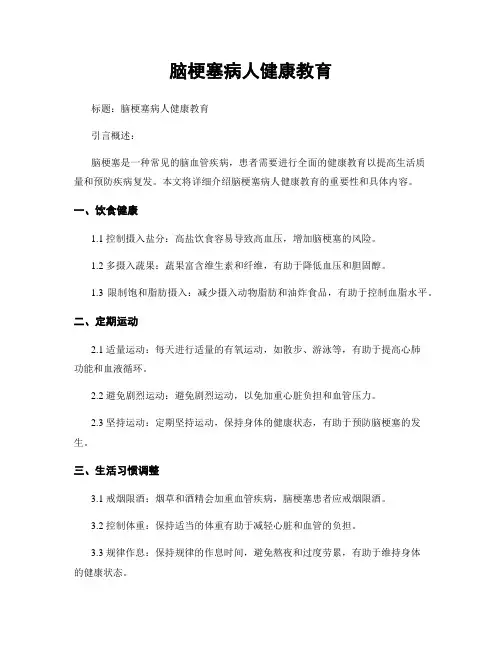 脑梗塞病人健康教育

标题：脑梗塞病人健康教育

引言概述：

脑梗塞是一种常见的脑血管疾病，患者需要进行全面的健康教育以提高生活质量和预防疾病复发。本文将详细介绍脑梗塞病人健康教育的重要性和具体内容。

一、饮食健康

1.1 控制摄入盐分：高盐饮食容易导致高血压，增加脑梗塞的风险。

1.2 多摄入蔬果：蔬果富含维生素和纤维，有助于降低血压和胆固醇。

1.3 限制饱和脂肪摄入：减少摄入动物脂肪和油炸食品，有助于控制血脂水平。

二、定期运动

2.1 适量运动：每天进行适量的有氧运动，如散步、游泳等，有助于提高心肺功能和血液循环。

2.2 避免剧烈运动：避免剧烈运动，以免加重心脏负担和血管压力。

2.3 坚持运动：定期坚持运动，保持身体的健康状态，有助于预防脑梗塞的发生。

三、生活习惯调整

3.1 戒烟限酒：烟草和酒精会加重血管疾病，脑梗塞患者应戒烟限酒。

3.2 控制体重：保持适当的体重有助于减轻心脏和血管的负担。

3.3 规律作息：保持规律的作息时间，避免熬夜和过度劳累，有助于维持身体的健康状态。